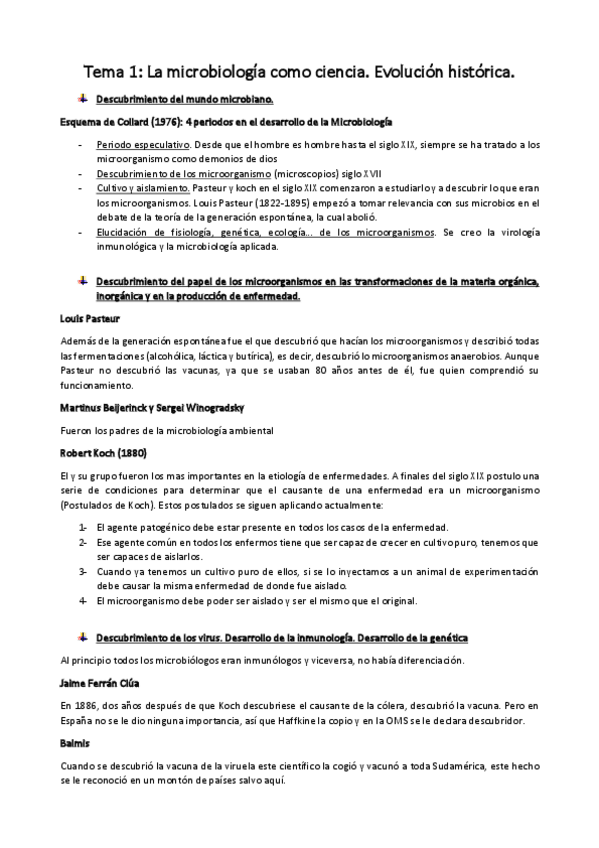 Tema 1: La microbiología como ciencia. Evolución histórica.

Descubrimiento del mundo microbiano.

Esquema de Collard (1976): 4 periodos en el desarrollo de la Microbiología

- Periodo especulativo. Desde que el hombre es hombre hasta el siglo XIX, siempre se ha tratado a los microorganismo como demonios de dios
- Descubrimiento de los microorganismo (microscopios) siglo XVII
- Cultivo y aislamiento. Pasteur y koch en el siglo XIX comenzaron a estudiarlo y a descubrir lo que eran los microorganismos. Louis Pasteur (1822-1895) empezó a tomar relevancia con sus microbios en el debate de la teoría de la generación espontánea, la cual abolió.
- Elucidación de fisiología, genética, ecología... de los microorganismos. Se creo la virología inmunológica y la microbiología aplicada.

Descubrimiento del papel de los microorganismos en las transformaciones de la materia orgánica, inorgánica y en la producción de enfermedad.

Louis Pasteur

Además de la generación espontánea fue el que descubrió que hacían los microorganismos y describió todas las fermentaciones (alcohólica, láctica y butírica), es decir, descubrió lo microorganismos anaerobios. Aunque Pasteur no descubrió las vacunas, ya que se usaban 80 años antes de él, fue quien comprendió su funcionamiento.

Martinus Beijerinck y Sergei Winogradsky

Fueron los padres de la microbiología ambiental

Robert Koch (1880)

El y su grupo fueron los mas importantes en la etiología de enfermedades. A finales del siglo XIX postulo una serie de condiciones para determinar que el causante de una enfermedad era un microorganismo (Postulados de Koch). Estos postulados se siguen aplicando actualmente:

1- El agente patogénico debe estar presente en todos los casos de la enfermedad.
2- Ese agente común en todos los enfermos tiene que ser capaz de crecer en cultivo puro, tenemos que ser capaces de aislarlos.
3- Cuando ya tenemos un cultivo puro de ellos, si se lo inyectamos a un animal de experimentación debe causar la misma enfermedad de donde fue aislado.
4- El microorganismo debe poder ser aislado y ser el mismo que el original.

Descubrimiento de los virus. Desarrollo de la inmunología. Desarrollo de la genética

Al principio todos los microbiólogos eran inmunólogos y viceversa, no había diferenciación.

Jaime Ferrán Clúa

En 1886, dos años después de que Koch descubriese el causante de la cólera, descubrió la vacuna. Pero en España no se le dio ninguna importancia, así que Haffkine la copio y en la OMS se le declara descubridor.

Balmis

Cuando se descubrió la vacuna de la viruela este científico la cogió y vacunó a toda Sudamérica, este hecho se le reconoció en un montón de países salvo aquí.